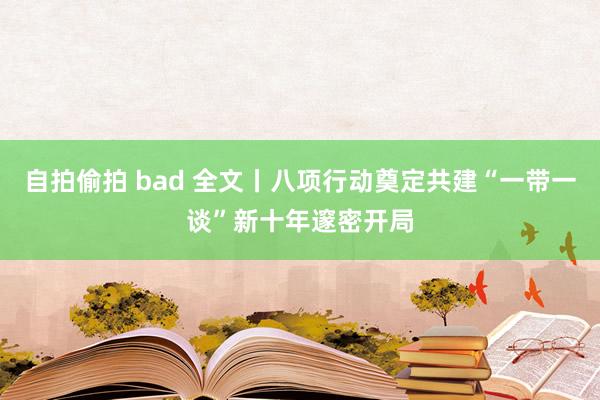 自拍偷拍 bad 全文丨八项行动奠定共建“一带一谈”新十年邃密开局